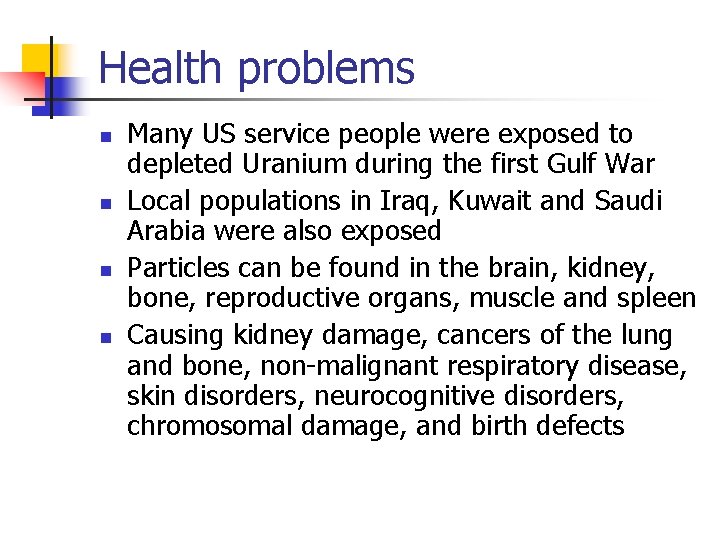 Health problems

- Many US service people were exposed to depleted Uranium during the first Gulf War
- Local populations in Iraq, Kuwait and Saudi Arabia were also exposed
- Particles can be found in the brain, kidney, bone, reproductive organs, muscle and spleen
- Causing kidney damage, cancers of the lung and bone, non-malignant respiratory disease, skin disorders, neurocognitive disorders, chromosomal damage, and birth defects